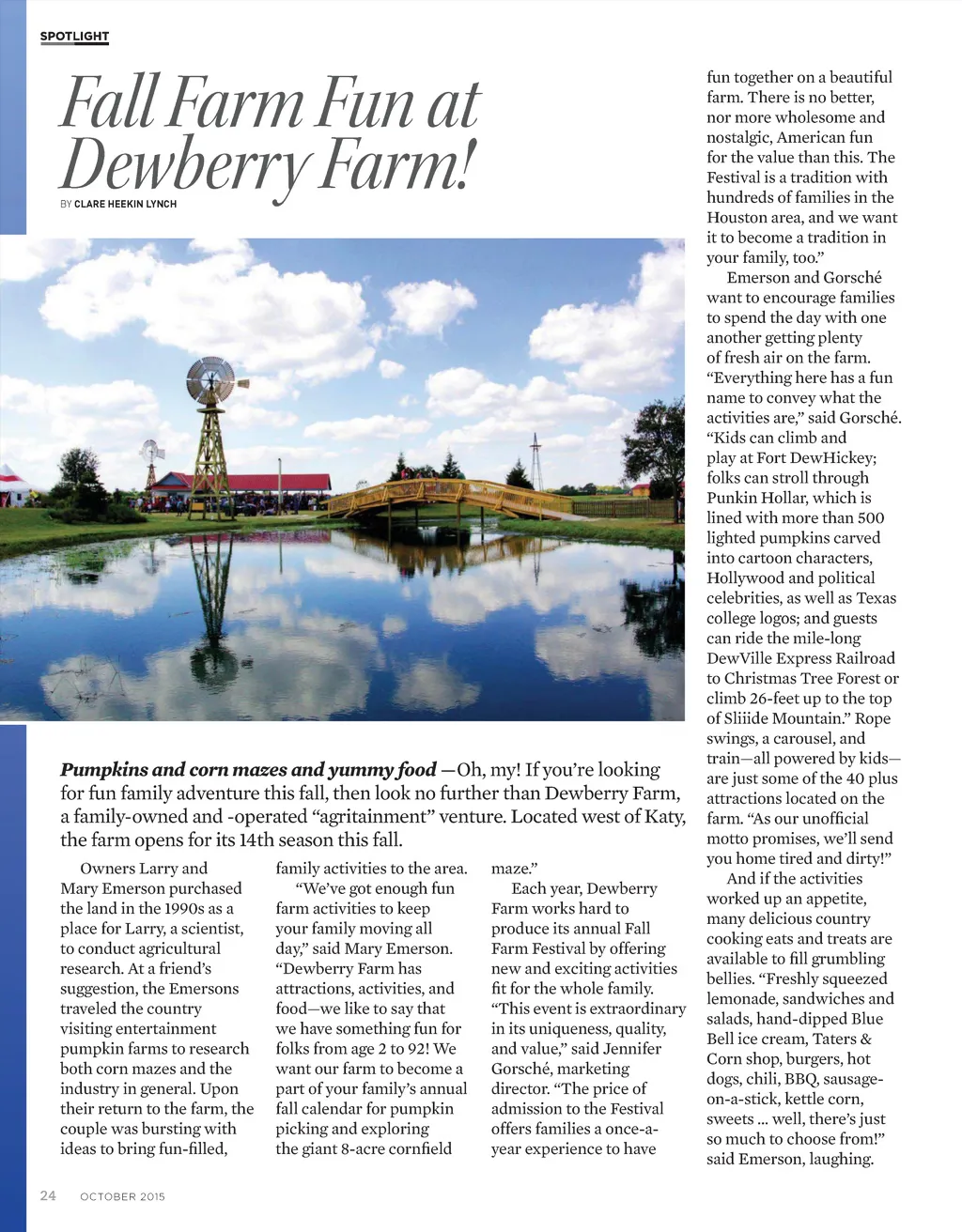 SPOTLIGHT

Fall Farm Fun at Dewberry Farm!

BY CLARE HEEKIN LYNCH

Pumpkins and corn mazes and yummy food —Oh, my! If you're looking for fun family adventure this fall, then look no further than Dewberry Farm, a family-owned and -operated "agritainment" venture. Located west of Katy, the farm opens for its 14th season this fall.

Owners Larry and Mary Emerson purchased the land in the 1990s as a place for Larry, a scientist, to conduct agricultural research. At a friend's suggestion, the Emersons traveled the country visiting entertainment pumpkin farms to research both corn mazes and the industry in general. Upon their return to the farm, the couple was bursting with ideas to bring fun-filled, family activities to the area.

"We've got enough fun farm activities to keep your family moving all day," said Mary Emerson. "Dewberry Farm has attractions, activities, and food—we like to say that we have something fun for folks from age 2 to 92! We want our farm to become a part of your family's annual fall calendar for pumpkin picking and exploring the giant 8-acre cornfield maze."

Each year, Dewberry Farm works hard to produce its annual Fall Farm Festival by offering new and exciting activities fit for the whole family. "This event is extraordinary in its uniqueness, quality, and value," said Jennifer Gorsché, marketing director. "The price of admission to the Festival offers families a once-a-year experience to have fun together on a beautiful farm. There is no better, nor more wholesome and nostalgic, American fun for the value than this. The Festival is a tradition with hundreds of families in the Houston area, and we want it to become a tradition in your family, too."

Emerson and Gorsché want to encourage families to spend the day with one another getting plenty of fresh air on the farm. "Everything here has a fun name to convey what the activities are," said Gorsché. "Kids can climb and play at Fort DewHickey; folks can stroll through Punkin Hollar, which is lined with more than 500 lighted pumpkins carved into cartoon characters, Hollywood and political celebrities, as well as Texas college logos; and guests can ride the mile-long DewVille Express Railroad to Christmas Tree Forest or climb 26-feet up to the top of Sliiide Mountain." Rope swings, a carousel, and train—all powered by kids—are just some of the 40 plus attractions located on the farm. "As our unofficial motto promises, we'll send you home tired and dirty!"

And if the activities worked up an appetite, many delicious country cooking eats and treats are available to fill grumbling bellies. "Freshly squeezed lemonade, sandwiches and salads, hand-dipped Blue Bell ice cream, Taters & Corn shop, burgers, hot dogs, chili, BBQ, sausage-on-a-stick, kettle corn, sweets ... well, there's just so much to choose from!" said Emerson, laughing.

24 OCTOBER 2015